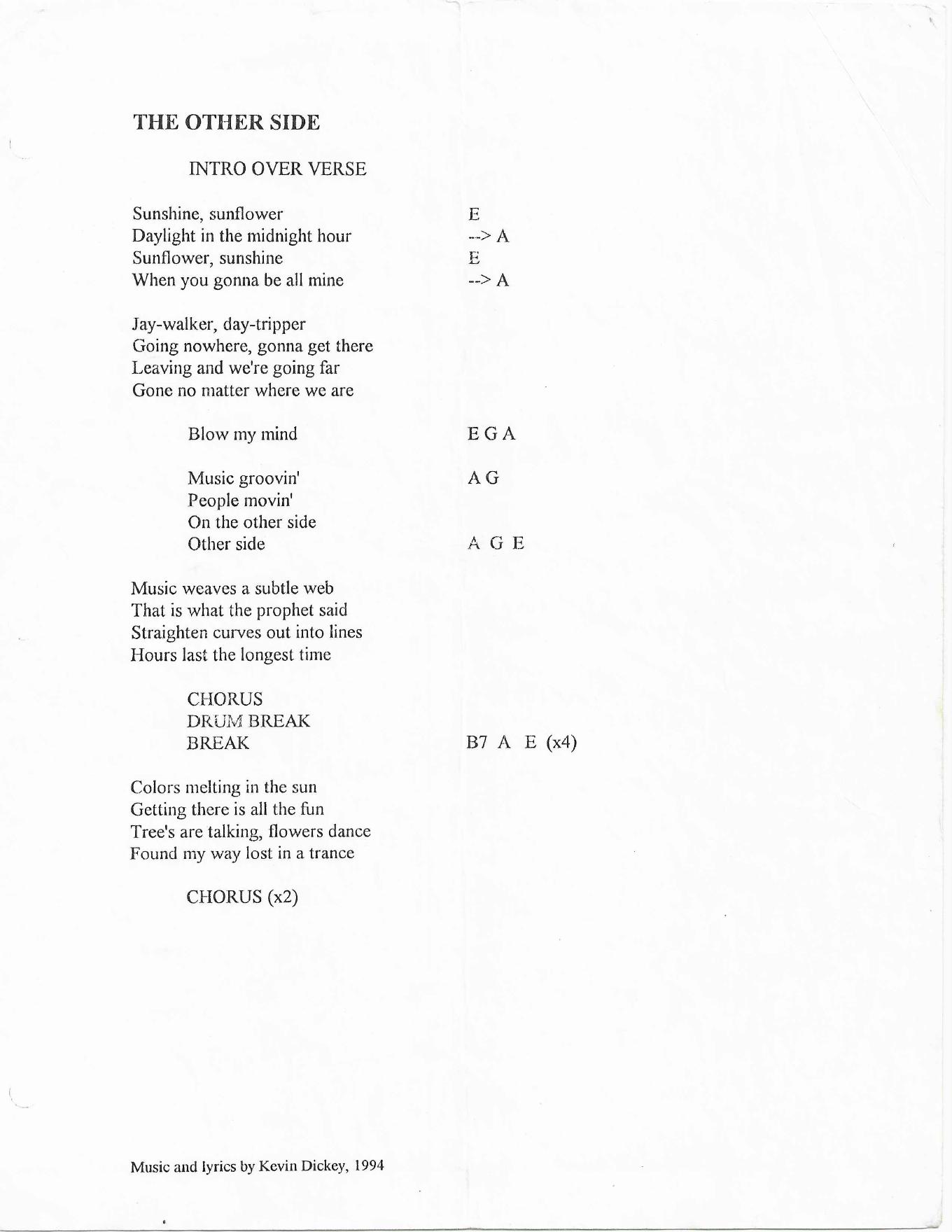 THE OTHER SIDE

INTRO OVER VERSE

Sunshine, sunflower E
Daylight in the midnight hour --> A
Sunflower, sunshine E
When you gonna be all mine --> A

Jay-walker, day-tripper
Going nowhere, gonna get there
Leaving and we're going far
Gone no matter where we are

Blow my mind E G A

Music groovin' A G
People movin'
On the other side
Other side A G E

Music weaves a subtle web
That is what the prophet said
Straighten curves out into lines
Hours last the longest time

CHORUS
DRUM BREAK
BREAK B7 A E (x4)

Colors melting in the sun
Getting there is all the fun
Tree's are talking, flowers dance
Found my way lost in a trance

CHORUS (x2)

Music and lyrics by Kevin Dickey, 1994